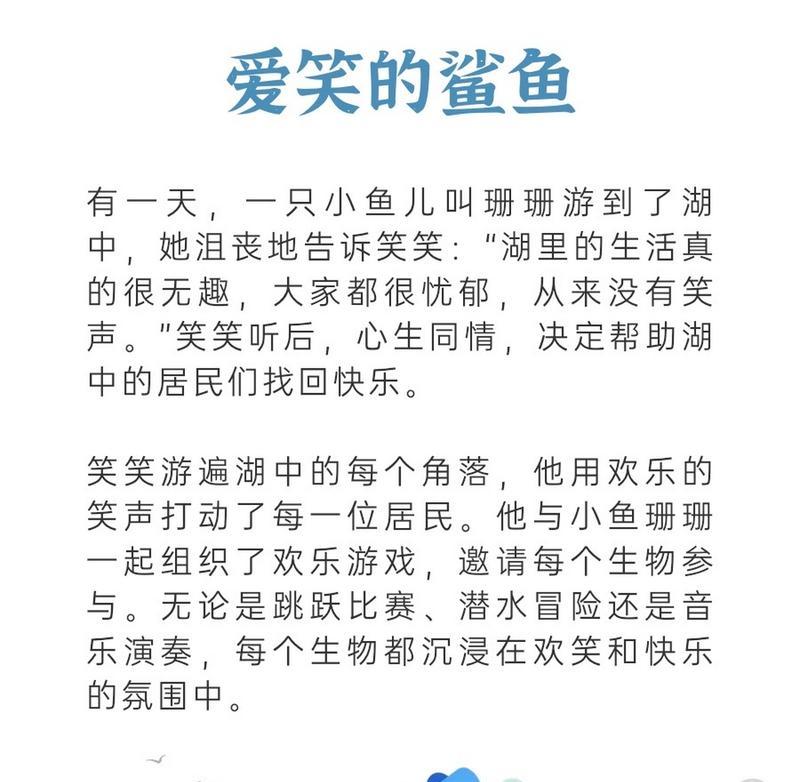 爱笑的鲨鱼

有一天，一只小鱼儿叫珊珊游到了湖中，她沮丧地告诉笑笑："湖里的生活真的很无趣，大家都很忧郁，从来没有笑声。"笑笑听后，心生同情，决定帮助湖中的居民们找回快乐。

笑笑游遍湖中的每个角落，他用欢乐的笑声打动了每一位居民。他与小鱼珊珊一起组织了欢乐游戏，邀请每个生物参与。无论是跳跃比赛、潜水冒险还是音乐演奏，每个生物都沉浸在欢笑和快乐的氛围中。